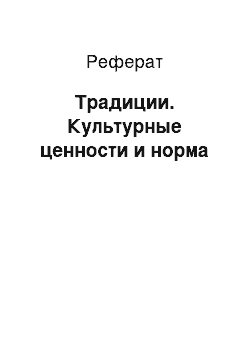 Реферат

Традиции. Культурные ценности и норма